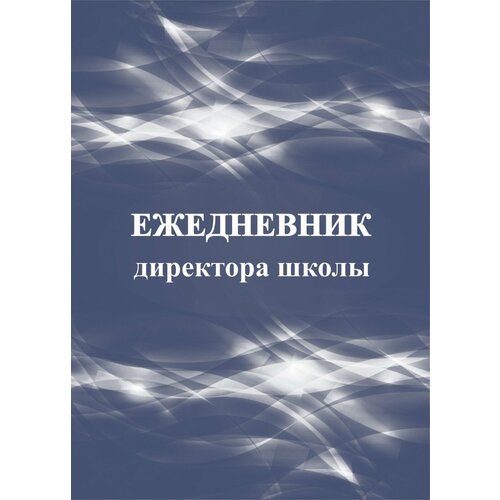 ЕЖЕДНЕВНИК
директора школы